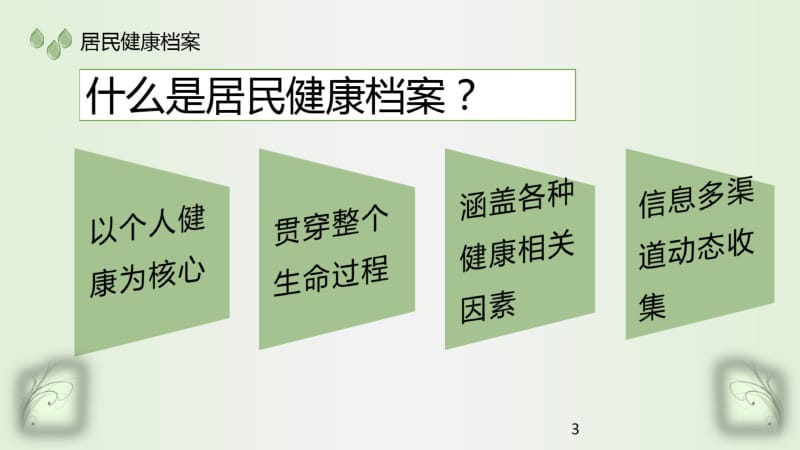 居民健康档案

什么是居民健康档案？

以个人健康为核心

贯穿整个生命过程

涵盖各种健康相关因素

信息多渠道动态收集

3